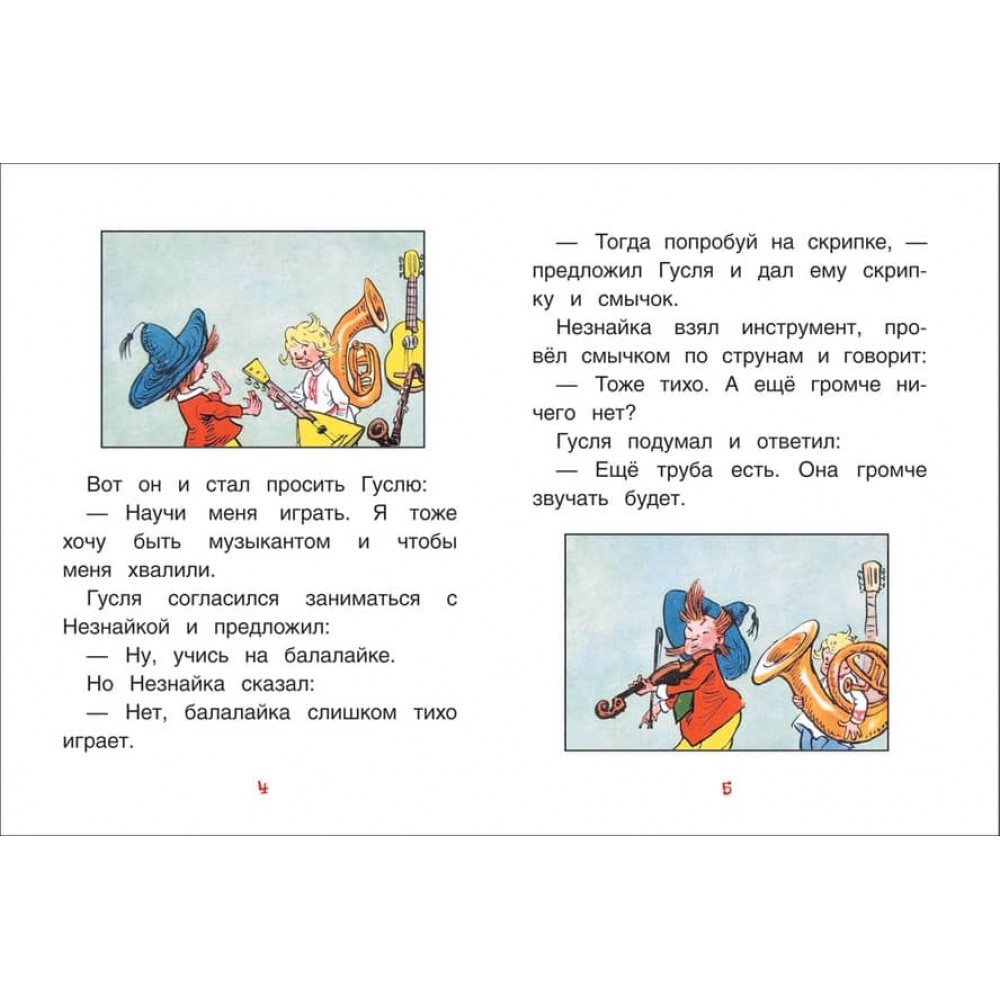 Вот он и стал просить Гуслю:

— Научи меня играть. Я тоже хочу быть музыкантом и чтобы меня хвалили.

Гусля согласился заниматься с Незнайкой и предложил:

— Ну, учись на балалайке.

Но Незнайка сказал:

— Нет, балалайка слишком тихо играет.

4

— Тогда попробуй на скрипке, — предложил Гусля и дал ему скрипку и смычок.

Незнайка взял инструмент, провёл смычком по струнам и говорит:

— Тоже тихо. А ещё громче ничего нет?

Гусля подумал и ответил:

— Ещё труба есть. Она громче звучать будет.

5